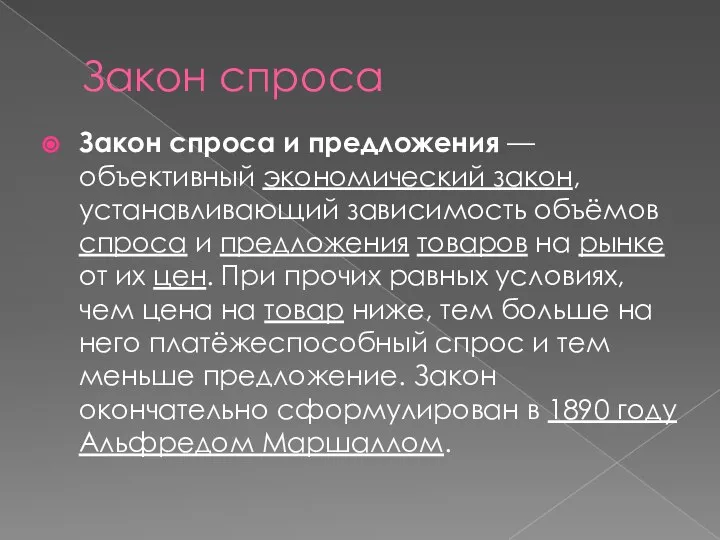 Закон спроса

Закон спроса и предложения — объективный экономический закон, устанавливающий зависимость объёмов спроса и предложения товаров на рынке от их цен. При прочих равных условиях, чем цена на товар ниже, тем больше на него платёжеспособный спрос и тем меньше предложение. Закон окончательно сформулирован в 1890 году Альфредом Маршаллом.